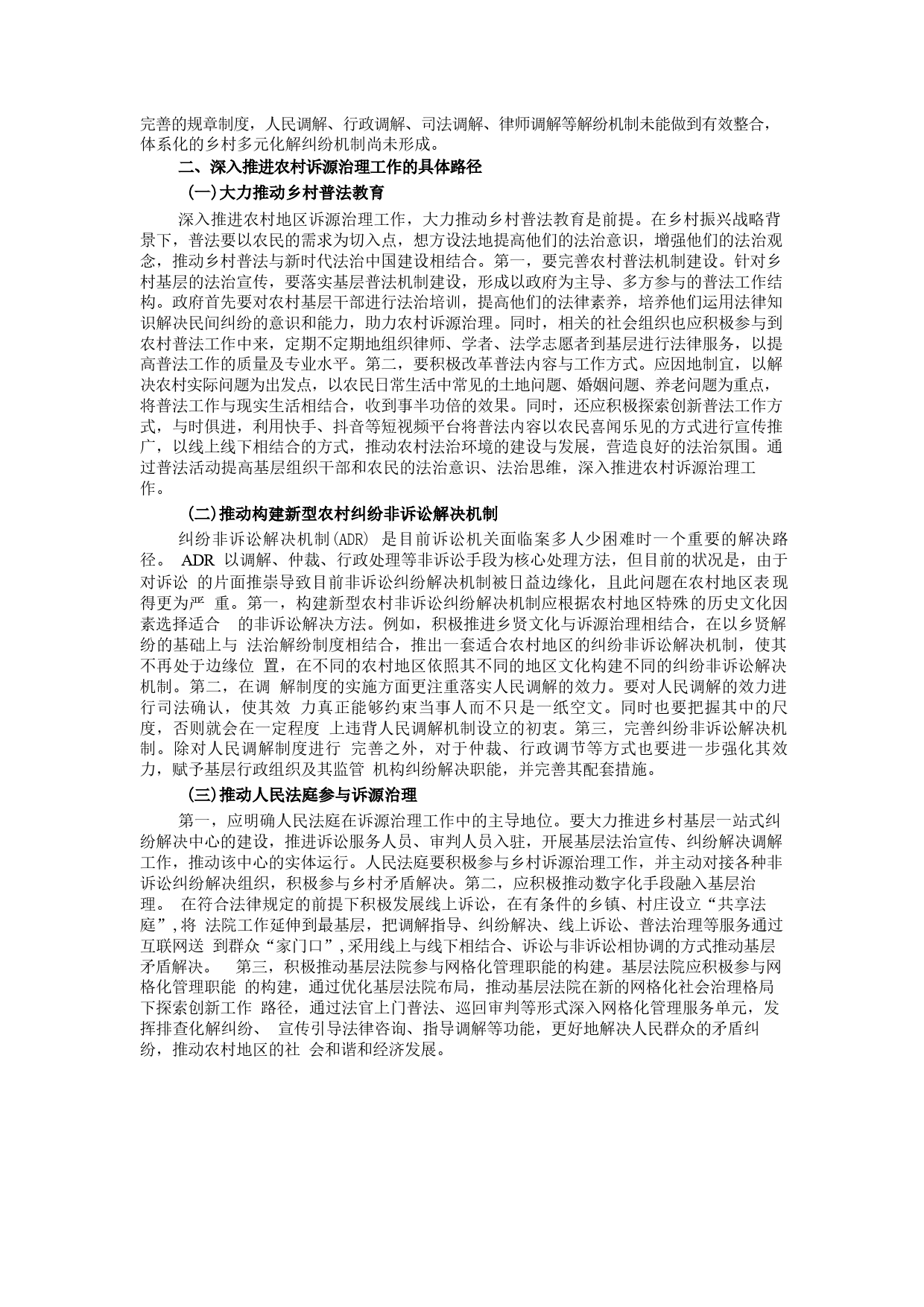 完善的规章制度，人民调解、行政调解、司法调解、律师调解等解纷机制未能做到有效整合，体系化的乡村多元化解纠纷机制尚未形成。

二、深入推进农村诉源治理工作的具体路径

(一)大力推动乡村普法教育

深入推进农村地区诉源治理工作，大力推动乡村普法教育是前提。在乡村振兴战略背景下，普法要以农民的需求为切入点，想方设法地提高他们的法治意识，增强他们的法治观念，推动乡村普法与新时代法治中国建设相结合。第一，要完善农村普法机制建设。针对乡村基层的法治宣传，要落实基层普法机制建设，形成以政府为主导、多方参与的普法工作结构。政府首先要对农村基层干部进行法治培训，提高他们的法律素养，培养他们运用法律知识解决民间纠纷的意识和能力，助力农村诉源治理。同时，相关的社会组织也应积极参与到农村普法工作中来，定期不定期地组织律师、学者、法学志愿者到基层进行法律服务，以提高普法工作的质量及专业水平。第二，要积极改革普法内容与工作方式。应因地制宜，以解决农村实际问题为出发点，以农民日常生活中常见的土地问题、婚姻问题、养老问题为重点，将普法工作与现实生活相结合，收到事半功倍的效果。同时，还应积极探索创新普法工作方式，与时俱进，利用快手、抖音等短视频平台将普法内容以农民喜闻乐见的方式进行宣传推广，以线上线下相结合的方式，推动农村法治环境的建设与发展，营造良好的法治氛围。通过普法活动提高基层组织干部和农民的法治意识、法治思维，深入推进农村诉源治理工作。

(二)推动构建新型农村纠纷非诉讼解决机制

纠纷非诉讼解决机制(ADR) 是目前诉讼机关面临案多人少困难时一个重要的解决路径。 ADR 以调解、仲裁、行政处理等非诉讼手段为核心处理方法，但目前的状况是，由于对诉讼 的片面推崇导致目前非诉讼纠纷解决机制被日益边缘化，且此问题在农村地区表现得更为严 重。第一，构建新型农村非诉讼纠纷解决机制应根据农村地区特殊的历史文化因素选择适合 的非诉讼解决方法。例如，积极推进乡贤文化与诉源治理相结合，在以乡贤解纷的基础上与 法治解纷制度相结合，推出一套适合农村地区的纠纷非诉讼解决机制，使其不再处于边缘位 置，在不同的农村地区依照其不同的地区文化构建不同的纠纷非诉讼解决机制。第二，在调 解制度的实施方面更注重落实人民调解的效力。要对人民调解的效力进行司法确认，使其效 力真正能够约束当事人而不只是一纸空文。同时也要把握其中的尺度，否则就会在一定程度 上违背人民调解机制设立的初衷。第三，完善纠纷非诉讼解决机制。除对人民调解制度进行 完善之外，对于仲裁、行政调节等方式也要进一步强化其效力，赋予基层行政组织及其监管 机构纠纷解决职能，并完善其配套措施。

(三)推动人民法庭参与诉源治理

第一，应明确人民法庭在诉源治理工作中的主导地位。要大力推进乡村基层一站式纠纷解决中心的建设，推进诉讼服务人员、审判人员入驻，开展基层法治宣传、纠纷解决调解工作，推动该中心的实体运行。人民法庭要积极参与乡村诉源治理工作，并主动对接各种非诉讼纠纷解决组织，积极参与乡村矛盾解决。第二，应积极推动数字化手段融入基层治理。 在符合法律规定的前提下积极发展线上诉讼，在有条件的乡镇、村庄设立“共享法庭”,将 法院工作延伸到最基层，把调解指导、纠纷解决、线上诉讼、普法治理等服务通过互联网送 到群众“家门口”,采用线上与线下相结合、诉讼与非诉讼相协调的方式推动基层矛盾解决。 第三，积极推动基层法院参与网格化管理职能的构建。基层法院应积极参与网格化管理职能 的构建，通过优化基层法院布局，推动基层法院在新的网格化社会治理格局下探索创新工作 路径，通过法官上门普法、巡回审判等形式深入网格化管理服务单元，发挥排查化解纠纷、 宣传引导法律咨询、指导调解等功能，更好地解决人民群众的矛盾纠纷，推动农村地区的社 会和谐和经济发展。